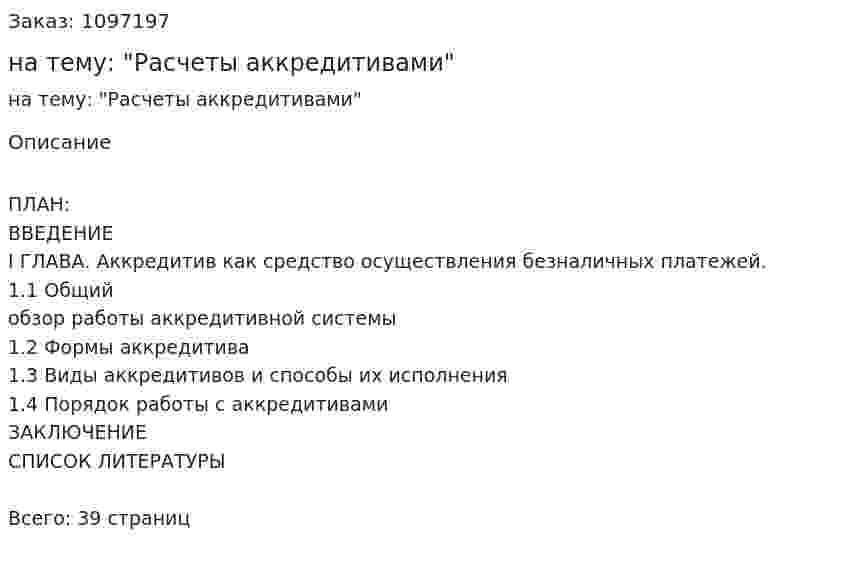 Заказ: 1097197

на тему: "Расчеты аккредитивами"

на тему: "Расчеты аккредитивами"

Описание

ПЛАН:
ВВЕДЕНИЕ
I ГЛАВА. Аккредитив как средство осуществления безналичных платежей.
1.1 Общий
обзор работы аккредитивной системы
1.2 Формы аккредитива
1.3 Виды аккредитивов и способы их исполнения
1.4 Порядок работы с аккредитивами
ЗАКЛЮЧЕНИЕ
СПИСОК ЛИТЕРАТУРЫ

Всего: 39 страниц